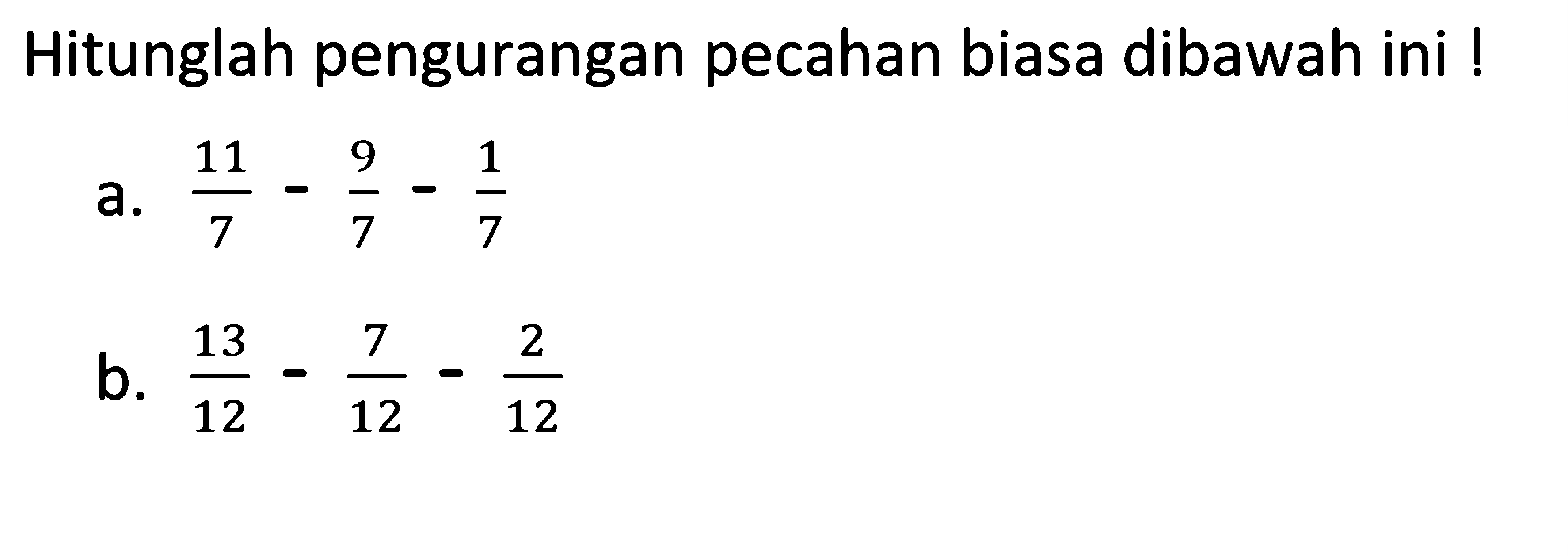 Hitunglah pengurangan pecahan biasa dibawah ini !

a. $\frac{11}{7} - \frac{9}{7} - \frac{1}{7}$

b. $\frac{13}{12} - \frac{7}{12} - \frac{2}{12}$